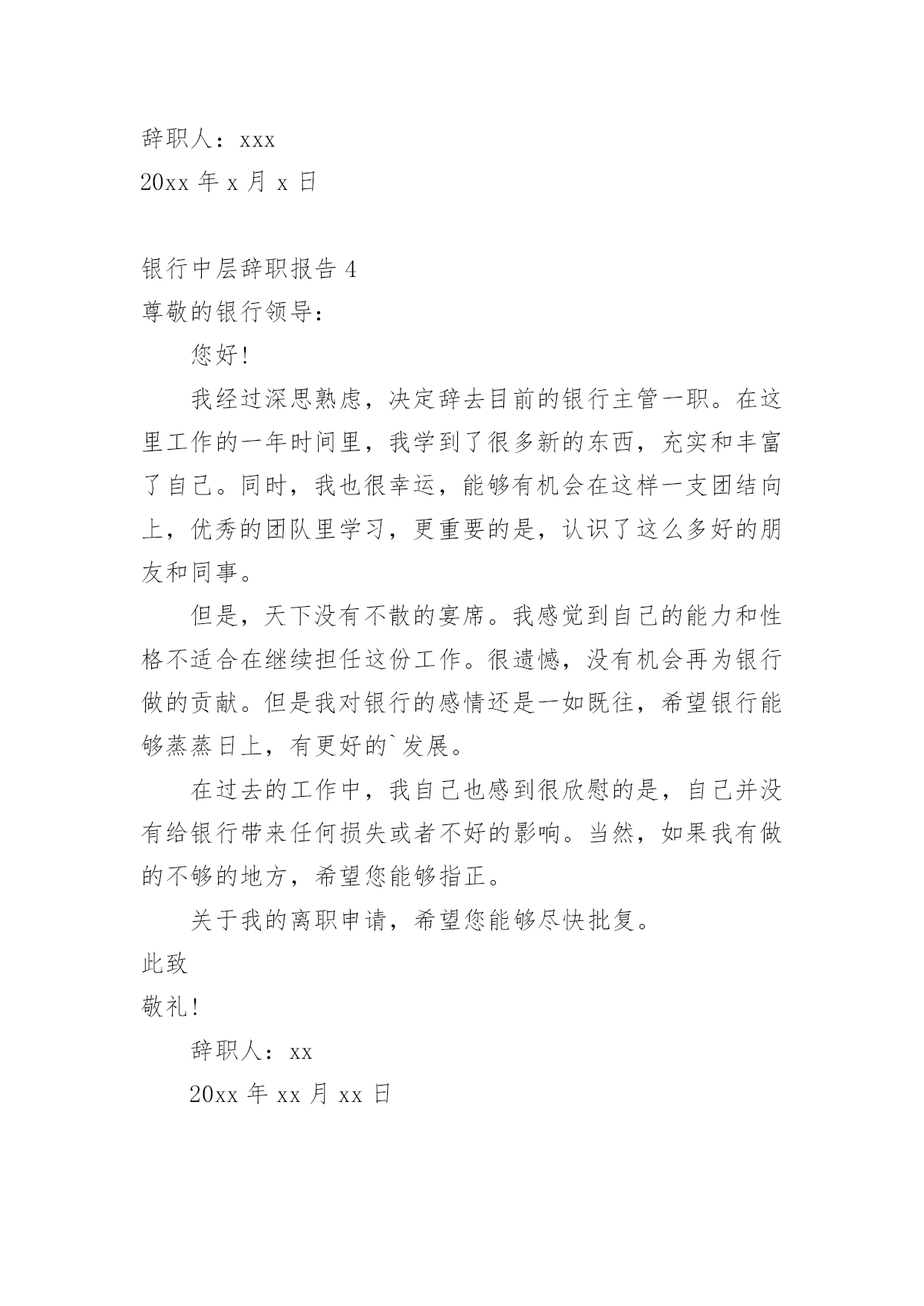 辞职人：xxx
20xx 年 x 月 x 日

银行中层辞职报告 4
尊敬的银行领导：

您好!

我经过深思熟虑，决定辞去目前的银行主管一职。在这里工作的一年时间里，我学到了很多新的东西，充实和丰富了自己。同时，我也很幸运，能够有机会在这样一支团结向上，优秀的团队里学习，更重要的是，认识了这么多好的朋友和同事。

但是，天下没有不散的宴席。我感觉到自己的能力和性格不适合在继续担任这份工作。很遗憾，没有机会再为银行做的贡献。但是我对银行的感情还是一如既往，希望银行能够蒸蒸日上，有更好的`发展。

在过去的工作中，我自己也感到很欣慰的是，自己并没有给银行带来任何损失或者不好的影响。当然，如果我有做的不够的地方，希望您能够指正。

关于我的离职申请，希望您能够尽快批复。

此致
敬礼!

辞职人：xx
20xx 年 xx 月 xx 日